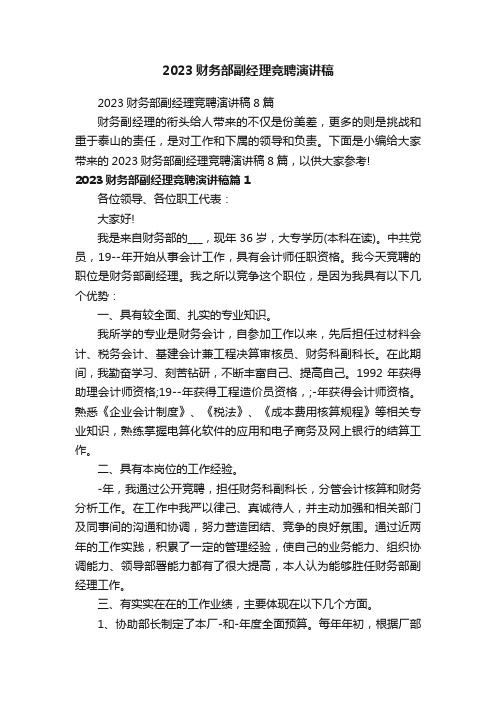 2023 财务部副经理竞聘演讲稿

2023 财务部副经理竞聘演讲稿 8 篇

财务副经理的衔头给人带来的不仅是份美差，更多的则是挑战和重于泰山的责任，是对工作和下属的领导和负责。下面是小编给大家带来的 2023 财务部副经理竞聘演讲稿 8 篇，以供大家参考!

2023 财务部副经理竞聘演讲稿篇 1

各位领导、各位职工代表：

大家好!

我是来自财务部的___，现年 36 岁，大专学历(本科在读)。中共党员，19--年开始从事会计工作，具有会计师任职资格。我今天竞聘的职位是财务部副经理。我之所以竞争这个职位，是因为我具有以下几个优势：

一、具有较全面、扎实的专业知识。

我所学的专业是财务会计，自参加工作以来，先后担任过材料会计、税务会计、基建会计兼工程决算审核员、财务科副科长。在此期间，我勤奋学习、刻苦钻研，不断丰富自己、提高自己。1992 年获得助理会计师资格;19--年获得工程造价员资格，;-年获得会计师资格。熟悉《企业会计制度》、《税法》、《成本费用核算规程》等相关专业知识，熟练掌握电算化软件的应用和电子商务及网上银行的结算工作。

二、具有本岗位的工作经验。

-年，我通过公开竞聘，担任财务科副科长，分管会计核算和财务分析工作。在工作中我严以律己、真诚待人，并主动加强和相关部门及同事间的沟通和协调，努力营造团结、竞争的良好氛围。通过近两年的工作实践，积累了一定的管理经验，使自己的业务能力、组织协调能力、领导部署能力都有了很大提高，本人认为能够胜任财务部副经理工作。

三、有实实在在的工作业绩，主要体现在以下几个方面。

1、协助部长制定了本厂-和-年度全面预算。每年年初，根据厂部